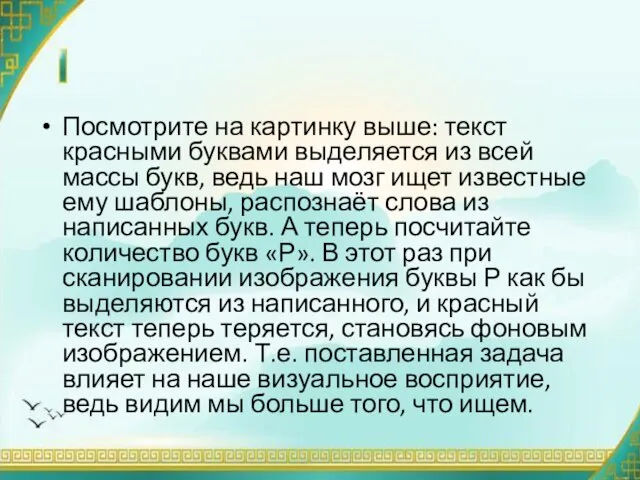 • Посмотрите на картинку выше: текст красными буквами выделяется из всей массы букв, ведь наш мозг ищет известные ему шаблоны, распознаёт слова из написанных букв. А теперь посчитайте количество букв «Р». В этот раз при сканировании изображения буквы Р как бы выделяются из написанного, и красный текст теперь теряется, становясь фоновым изображением. Т.е. поставленная задача влияет на наше визуальное восприятие, ведь видим мы больше того, что ищем.